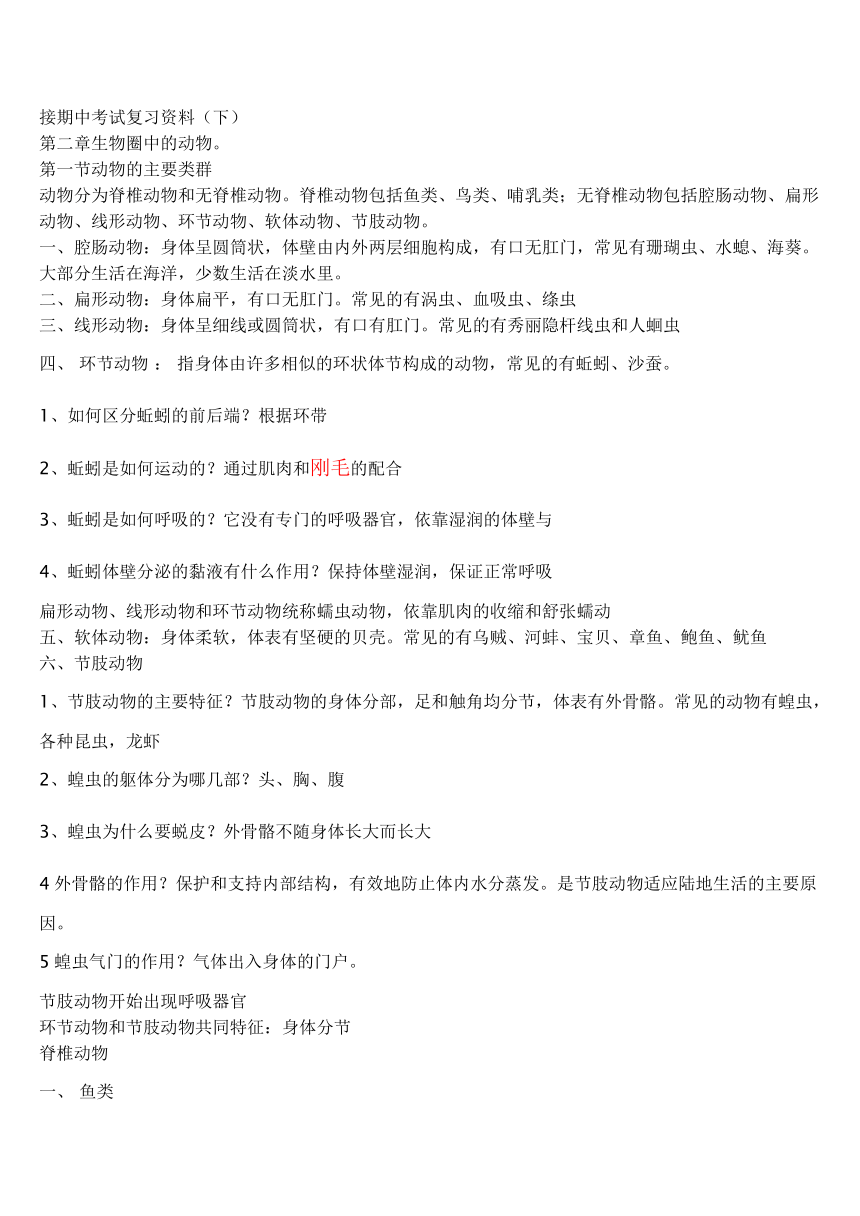 接期中考试复习资料（下）
第二章生物圈中的动物。
第一节动物的主要类群
动物分为脊椎动物和无脊椎动物。脊椎动物包括鱼类、鸟类、哺乳类；无脊椎动物包括腔肠动物、扁形动物、线形动物、环节动物、软体动物、节肢动物。
一、腔肠动物：身体呈圆筒状，体壁由内外两层细胞构成，有口无肛门，常见有珊瑚虫、水螅、海葵。大部分生活在海洋，少数生活在淡水里。
二、扁形动物：身体扁平，有口无肛门。常见的有涡虫、血吸虫、绦虫
三、线形动物：身体呈细线或圆筒状，有口有肛门。常见的有秀丽隐杆线虫和人蛔虫

四、 环节动物 ： 指身体由许多相似的环状体节构成的动物，常见的有蚯蚓、沙蚕。

1、如何区分蚯蚓的前后端？根据环带

2、蚯蚓是如何运动的？通过肌肉和刚毛的配合

3、蚯蚓是如何呼吸的？它没有专门的呼吸器官，依靠湿润的体壁与

4、蚯蚓体壁分泌的黏液有什么作用？保持体壁湿润，保证正常呼吸

扁形动物、线形动物和环节动物统称蠕虫动物，依靠肌肉的收缩和舒张蠕动
五、软体动物：身体柔软，体表有坚硬的贝壳。常见的有乌贼、河蚌、宝贝、章鱼、鲍鱼、鱿鱼
六、节肢动物

1、节肢动物的主要特征？节肢动物的身体分部，足和触角均分节，体表有外骨骼。常见的动物有蝗虫，各种昆虫，龙虾

2、蝗虫的躯体分为哪几部？头、胸、腹

3、蝗虫为什么要蜕皮？外骨骼不随身体长大而长大

4 外骨骼的作用？保护和支持内部结构，有效地防止体内水分蒸发。是节肢动物适应陆地生活的主要原因。

5 蝗虫气门的作用？气体出入身体的门户。

节肢动物开始出现呼吸器官
环节动物和节肢动物共同特征：身体分节
脊椎动物

一、 鱼类